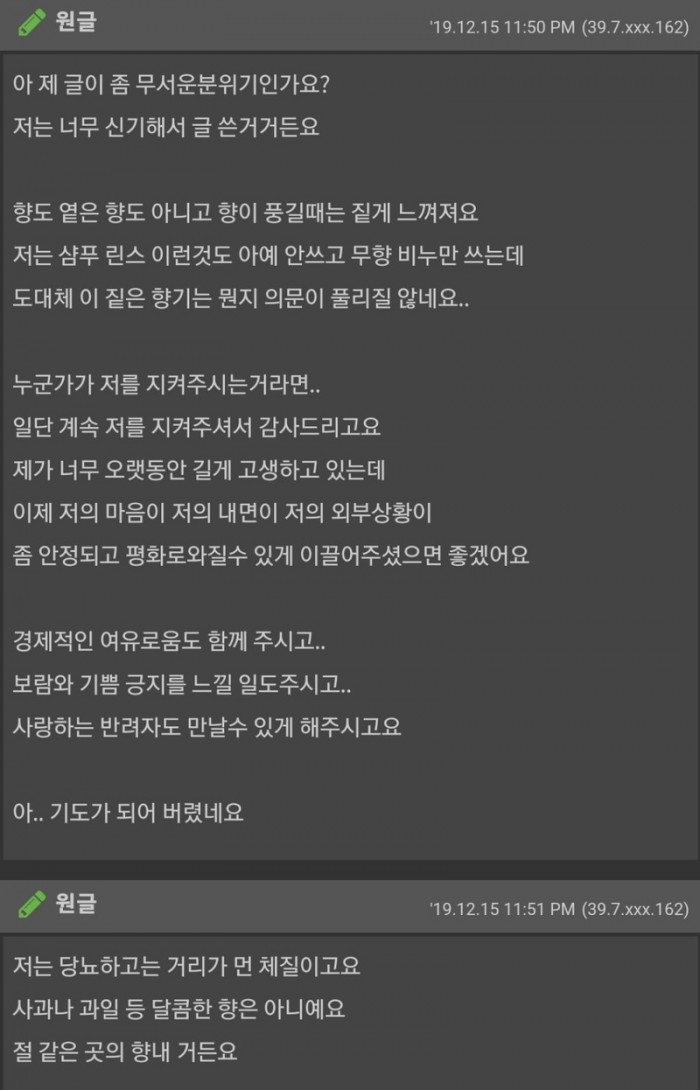 원글 '19.12.15 11:50 PM (39.7.xxx.162)

아 제 글이 좀 무서운분위기인가요?
저는 너무 신기해서 글 쓴거거든요

향도 옅은 향도 아니고 향이 풍길때는 짙게 느껴져요
저는 샴푸 린스 이런것도 아예 안쓰고 무향 비누만 쓰는데
도대체 이 짙은 향기는 뭔지 의문이 풀리질 않네요..

누군가가 저를 지켜주시는거라면..
일단 계속 저를 지켜주셔서 감사드리고요
제가 너무 오랫동안 길게 고생하고 있는데
이제 저의 마음이 저의 내면이 저의 외부상황이
좀 안정되고 평화로와질수 있게 이끌어주셨으면 좋겠어요

경제적인 여유로움도 함께 주시고..
보람와 기쁨 긍지를 느낄 일도주시고..
사랑하는 반려자도 만날수 있게 해주시고요

아.. 기도가 되어 버렸네요

원글 '19.12.15 11:51 PM (39.7.xxx.162)

저는 당뇨하고는 거리가 먼 체질이고요
사과나 과일 등 달콤한 향은 아니예요
절 같은 곳의 향내 거든요